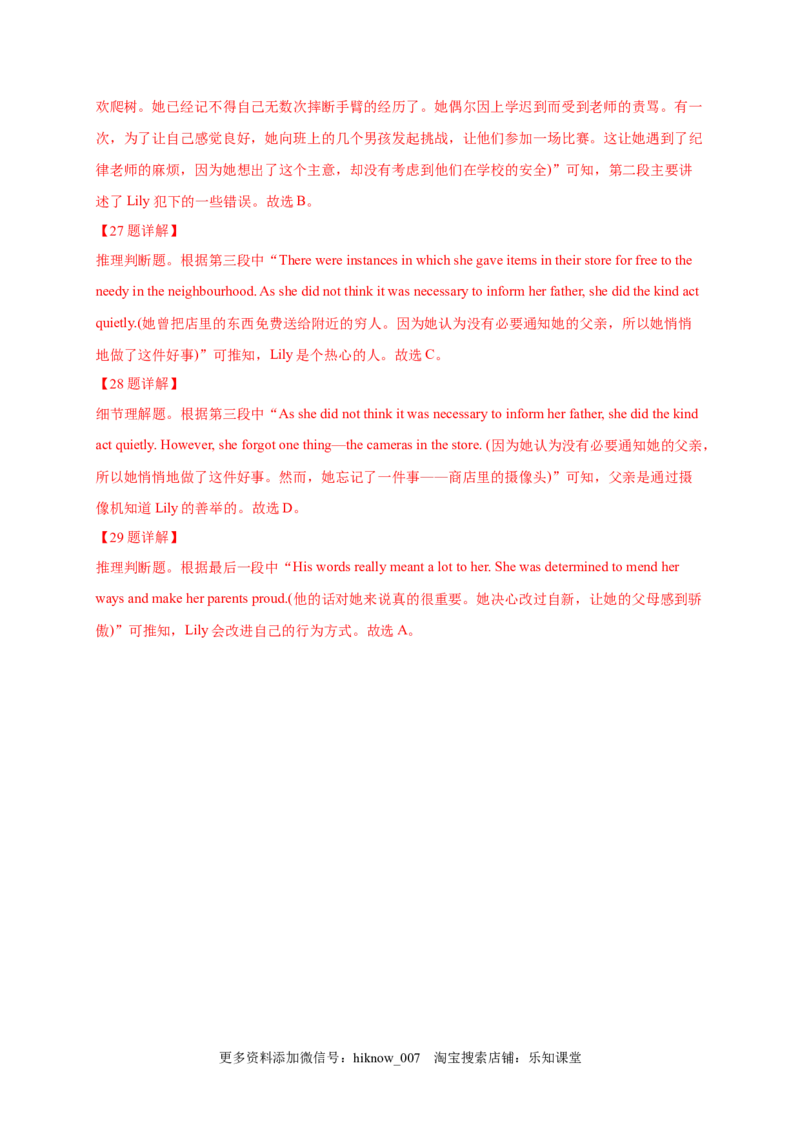 欢爬树。她已经记不得自己无数次摔断手臂的经历了。她偶尔因上学迟到而受到老师的责骂。有一次，为了让自己感觉良好，她向班上的几个男孩发起挑战，让他们参加一场比赛。这让她遇到了纪律老师的麻烦，因为她想出了这个主意，却没有考虑到他们在学校的安全)”可知，第二段主要讲述了Lily犯下的一些错误。故选B。

【27题详解】

推理判断题。根据第三段中“There were instances in which she gave items in their store for free to the needy in the neighbourhood. As she did not think it was necessary to inform her father, she did the kind act quietly.(她曾把店里的东西免费送给附近的穷人。因为她认为没有必要通知她的父亲，所以她悄悄地做了这件好事)”可推知，Lily是个热心的人。故选C。

【28题详解】

细节理解题。根据第三段中“As she did not think it was necessary to inform her father, she did the kind act quietly. However, she forgot one thing—the cameras in the store. (因为她认为没有必要通知她的父亲，所以她悄悄地做了这件好事。然而，她忘记了一件事——商店里的摄像头)”可知，父亲是通过摄像机知道Lily的善举的。故选D。

【29题详解】

推理判断题。根据最后一段中“His words really meant a lot to her. She was determined to mend her ways and make her parents proud.(他的话对她来说真的很重要。她决心改过自新，让她的父母感到骄傲)”可推知，Lily会改进自己的行为方式。故选A。

更多资料添加微信号：hiknow_007 淘宝搜索店铺：乐知课堂